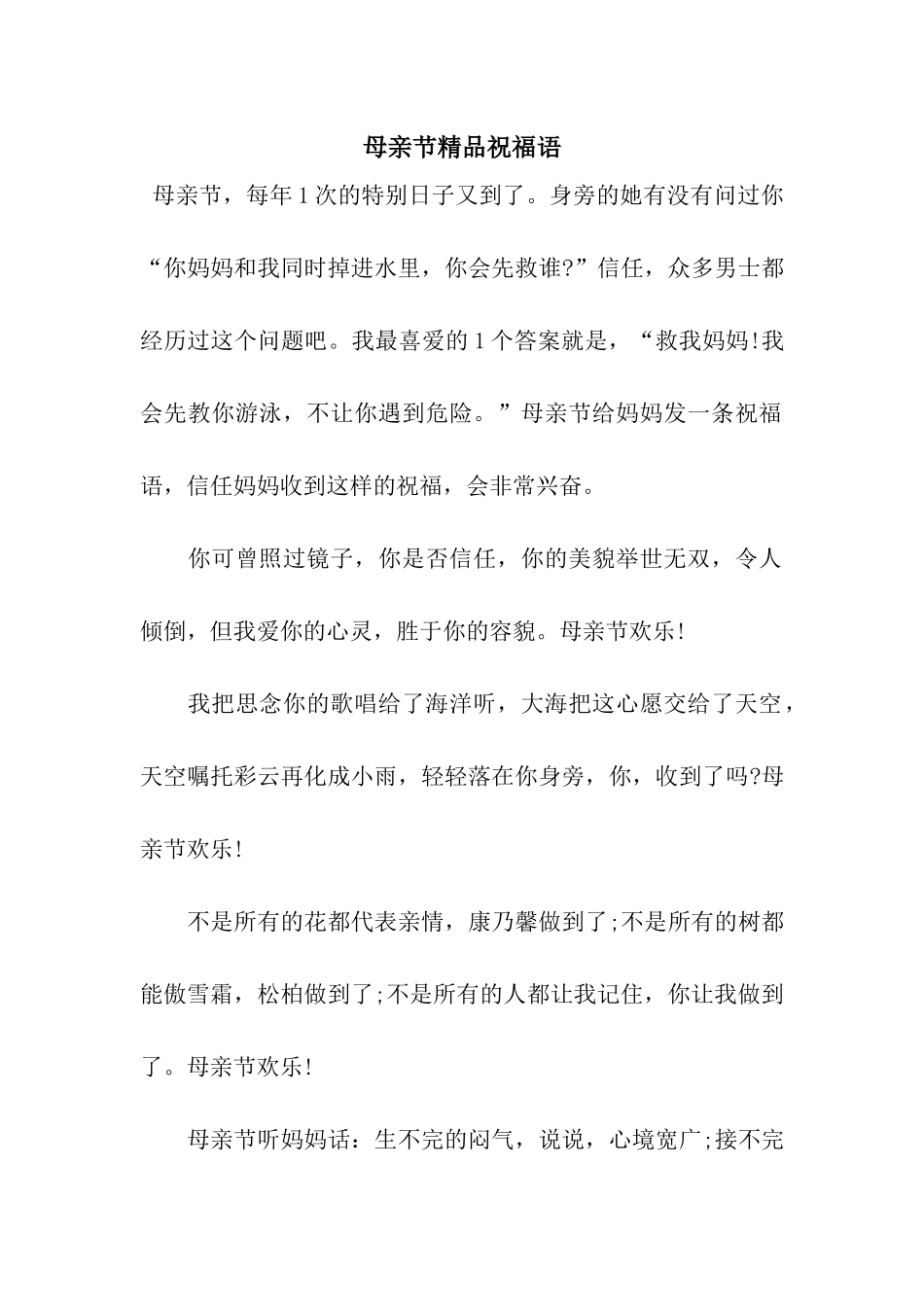 母亲节精品祝福语

母亲节，每年1次的特别日子又到了。身旁的她有没有问过你“你妈妈和我同时掉进水里，你会先救谁?”信任，众多男士都经历过这个问题吧。我最喜爱的1个答案就是，“救我妈妈!我会先教你游泳，不让你遇到危险。”母亲节给妈妈发一条祝福语，信任妈妈收到这样的祝福，会非常兴奋。

你可曾照过镜子，你是否信任，你的美貌举世无双，令人倾倒，但我爱你的心灵，胜于你的容貌。母亲节欢乐!

我把思念你的歌唱给了海洋听，大海把这心愿交给了天空，天空嘱托彩云再化成小雨，轻轻落在你身旁，你，收到了吗?母亲节欢乐!

不是所有的花都代表亲情，康乃馨做到了;不是所有的树都能傲雪霜，松柏做到了;不是所有的人都让我记住，你让我做到了。母亲节欢乐!

母亲节听妈妈话：生不完的闷气，说说，心境宽广;接不完